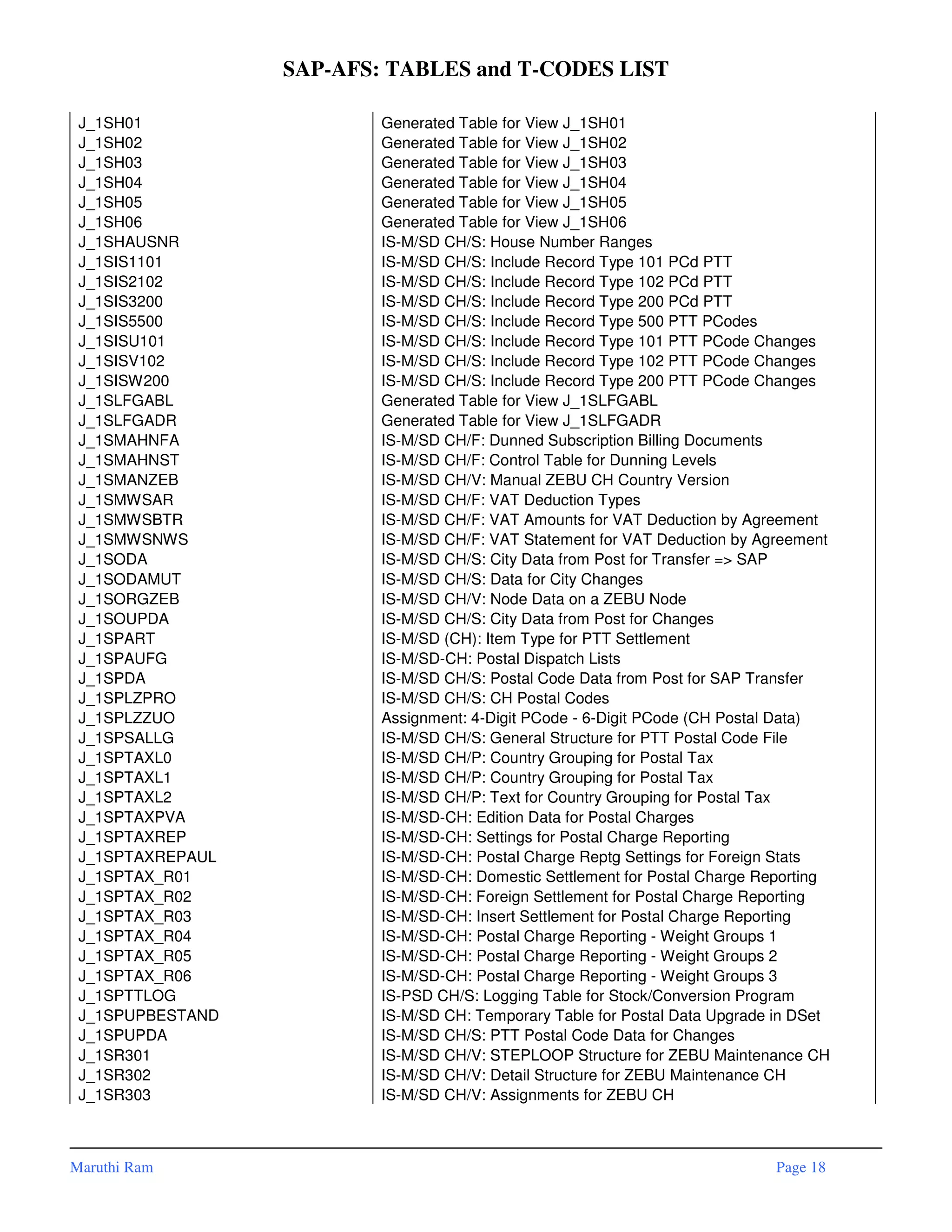 SAP-AFS: TABLES and T-CODES LIST

| | |
|---|---|
| J_1SH01 | Generated Table for View J_1SH01 |
| J_1SH02 | Generated Table for View J_1SH02 |
| J_1SH03 | Generated Table for View J_1SH03 |
| J_1SH04 | Generated Table for View J_1SH04 |
| J_1SH05 | Generated Table for View J_1SH05 |
| J_1SH06 | Generated Table for View J_1SH06 |
| J_1SHAUSNR | IS-M/SD CH/S: House Number Ranges |
| J_1SIS1101 | IS-M/SD CH/S: Include Record Type 101 PCd PTT |
| J_1SIS2102 | IS-M/SD CH/S: Include Record Type 102 PCd PTT |
| J_1SIS3200 | IS-M/SD CH/S: Include Record Type 200 PCd PTT |
| J_1SIS5500 | IS-M/SD CH/S: Include Record Type 500 PTT PCodes |
| J_1SISU101 | IS-M/SD CH/S: Include Record Type 101 PTT PCode Changes |
| J_1SISV102 | IS-M/SD CH/S: Include Record Type 102 PTT PCode Changes |
| J_1SISW200 | IS-M/SD CH/S: Include Record Type 200 PTT PCode Changes |
| J_1SLFGABL | Generated Table for View J_1SLFGABL |
| J_1SLFGADR | Generated Table for View J_1SLFGADR |
| J_1SMAHNFA | IS-M/SD CH/F: Dunned Subscription Billing Documents |
| J_1SMAHNST | IS-M/SD CH/F: Control Table for Dunning Levels |
| J_1SMANZEB | IS-M/SD CH/V: Manual ZEBU CH Country Version |
| J_1SMWSAR | IS-M/SD CH/F: VAT Deduction Types |
| J_1SMWSBTR | IS-M/SD CH/F: VAT Amounts for VAT Deduction by Agreement |
| J_1SMWSNWS | IS-M/SD CH/F: VAT Statement for VAT Deduction by Agreement |
| J_1SODA | IS-M/SD CH/S: City Data from Post for Transfer => SAP |
| J_1SODAMUT | IS-M/SD CH/S: Data for City Changes |
| J_1SORGZEB | IS-M/SD CH/V: Node Data on a ZEBU Node |
| J_1SOUPDA | IS-M/SD CH/S: City Data from Post for Changes |
| J_1SPART | IS-M/SD (CH): Item Type for PTT Settlement |
| J_1SPAUFG | IS-M/SD-CH: Postal Dispatch Lists |
| J_1SPDA | IS-M/SD CH/S: Postal Code Data from Post for SAP Transfer |
| J_1SPLZPRO | IS-M/SD CH/S: CH Postal Codes |
| J_1SPLZZUO | Assignment: 4-Digit PCode - 6-Digit PCode (CH Postal Data) |
| J_1SPSALLG | IS-M/SD CH/S: General Structure for PTT Postal Code File |
| J_1SPTAXL0 | IS-M/SD CH/P: Country Grouping for Postal Tax |
| J_1SPTAXL1 | IS-M/SD CH/P: Country Grouping for Postal Tax |
| J_1SPTAXL2 | IS-M/SD CH/P: Text for Country Grouping for Postal Tax |
| J_1SPTAXPVA | IS-M/SD-CH: Edition Data for Postal Charges |
| J_1SPTAXREP | IS-M/SD-CH: Settings for Postal Charge Reporting |
| J_1SPTAXREPAUL | IS-M/SD-CH: Postal Charge Reptg Settings for Foreign Stats |
| J_1SPTAX_R01 | IS-M/SD-CH: Domestic Settlement for Postal Charge Reporting |
| J_1SPTAX_R02 | IS-M/SD-CH: Foreign Settlement for Postal Charge Reporting |
| J_1SPTAX_R03 | IS-M/SD-CH: Insert Settlement for Postal Charge Reporting |
| J_1SPTAX_R04 | IS-M/SD-CH: Postal Charge Reporting - Weight Groups 1 |
| J_1SPTAX_R05 | IS-M/SD-CH: Postal Charge Reporting - Weight Groups 2 |
| J_1SPTAX_R06 | IS-M/SD-CH: Postal Charge Reporting - Weight Groups 3 |
| J_1SPTTLOG | IS-PSD CH/S: Logging Table for Stock/Conversion Program |
| J_1SPUPBESTAND | IS-M/SD CH: Temporary Table for Postal Data Upgrade in DSet |
| J_1SPUPDA | IS-M/SD CH/S: PTT Postal Code Data for Changes |
| J_1SR301 | IS-M/SD CH/V: STEPLOOP Structure for ZEBU Maintenance CH |
| J_1SR302 | IS-M/SD CH/V: Detail Structure for ZEBU Maintenance CH |
| J_1SR303 | IS-M/SD CH/V: Assignments for ZEBU CH |

Maruthi Ram
Page 18